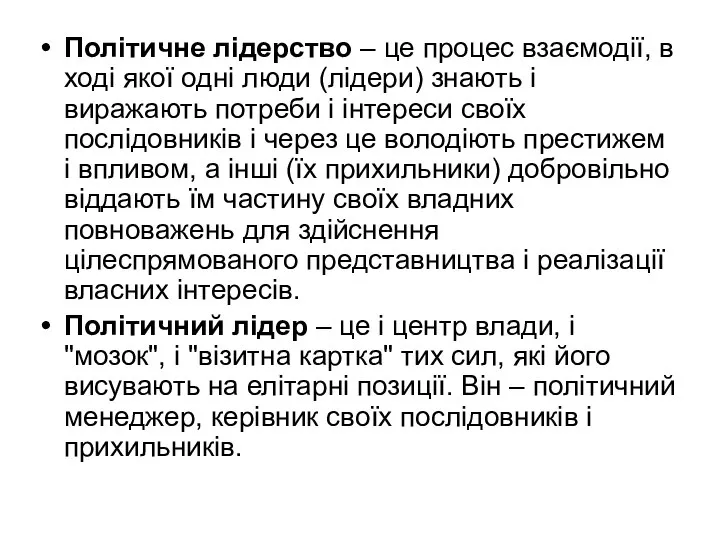 • Політичне лідерство – це процес взаємодії, в ході якої одні люди (лідери) знають і виражають потреби і інтереси своїх послідовників і через це володіють престижем і впливом, а інші (їх прихильники) добровільно віддають їм частину своїх владних повноважень для здійснення цілеспрямованого представництва і реалізації власних інтересів.

• Політичний лідер – це і центр влади, і "мозок", і "візитна картка" тих сил, які його висувають на елітарні позиції. Він – політичний менеджер, керівник своїх послідовників і прихильників.